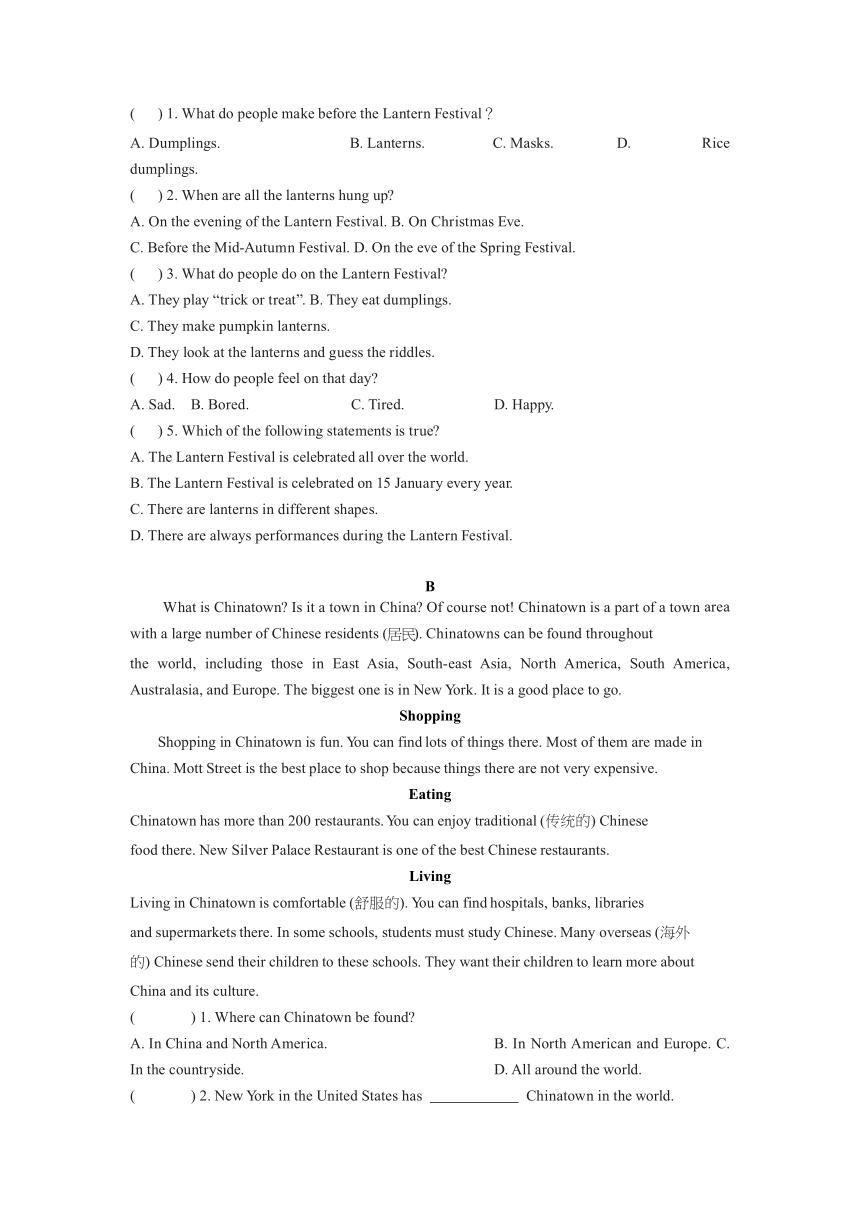 (　) 1. What do people make before the Lantern Festival？

A. Dumplings.　　B. Lanterns.　　C. Masks.　　D. Rice dumplings.

(　) 2. When are all the lanterns hung up?

A. On the evening of the Lantern Festival. B. On Christmas Eve.

C. Before the Mid-Autumn Festival. D. On the eve of the Spring Festival.

(　) 3. What do people do on the Lantern Festival?

A. They play “trick or treat”. B. They eat dumplings.

C. They make pumpkin lanterns.

D. They look at the lanterns and guess the riddles.

(　) 4. How do people feel on that day?

A. Sad.　B. Bored.　　C. Tired.　　D. Happy.

(　) 5. Which of the following statements is true?

A. The Lantern Festival is celebrated all over the world.

B. The Lantern Festival is celebrated on 15 January every year.

C. There are lanterns in different shapes.

D. There are always performances during the Lantern Festival.

B

What is Chinatown? Is it a town in China? Of course not! Chinatown is a part of a town area with a large number of Chinese residents (居民). Chinatowns can be found throughout the world, including those in East Asia, South-east Asia, North America, South America, Australasia, and Europe. The biggest one is in New York. It is a good place to go.

Shopping

Shopping in Chinatown is fun. You can find lots of things there. Most of them are made in China. Mott Street is the best place to shop because things there are not very expensive.

Eating

Chinatown has more than 200 restaurants. You can enjoy traditional (传统的) Chinese food there. New Silver Palace Restaurant is one of the best Chinese restaurants.

Living

Living in Chinatown is comfortable (舒服的). You can find hospitals, banks, libraries and supermarkets there. In some schools, students must study Chinese. Many overseas (海外的) Chinese send their children to these schools. They want their children to learn more about China and its culture.

(　　) 1. Where can Chinatown be found?

A. In China and North America.　　B. In North American and Europe. C. In the countryside.　　D. All around the world.

(　　) 2. New York in the United States has ____________ Chinatown in the world.